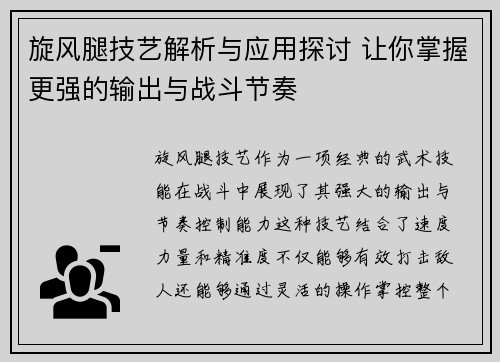 旋风腿技艺解析与应用探讨 让你掌握更强的输出与战斗节奏

旋风腿技艺作为一项经典的武术技能在战斗中展现了其强大的输出与节奏控制能力这种技艺结合了速度力量和精准度不仅能够有效打击敌人还能够通过灵活的操作掌控整个